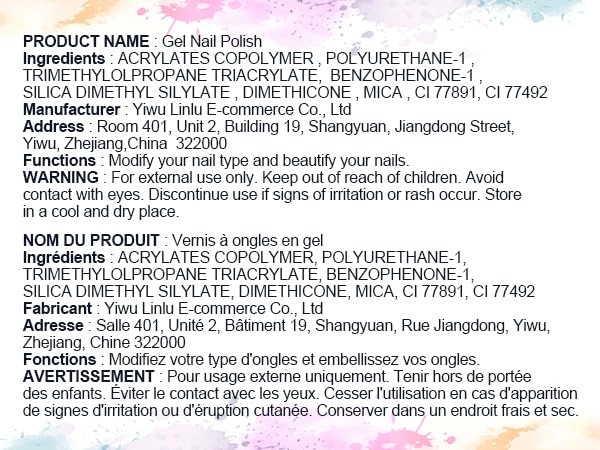 PRODUCT NAME : Gel Nail Polish
Ingredients : ACRYLATES COPOLYMER , POLYURETHANE-1 , TRIMETHYLOLPROPANE TRIACRYLATE, BENZOPHENONE-1 , SILICA DIMETHYL SILYLATE , DIMETHICONE , MICA , CI 77891, CI 77492
Manufacturer : Yiwu Linlu E-commerce Co., Ltd
Address : Room 401, Unit 2, Building 19, Shangyuan, Jiangdong Street, Yiwu, Zhejiang,China 322000
Functions : Modify your nail type and beautify your nails.
WARNING : For external use only. Keep out of reach of children. Avoid contact with eyes. Discontinue use if signs of irritation or rash occur. Store in a cool and dry place.

NOM DU PRODUIT : Vernis à ongles en gel
Ingrédients : ACRYLATES COPOLYMER, POLYURETHANE-1, TRIMETHYLOLPROPANE TRIACRYLATE, BENZOPHENONE-1, SILICA DIMETHYL SILYLATE, DIMETHICONE, MICA, CI 77891, CI 77492
Fabricant : Yiwu Linlu E-commerce Co., Ltd
Adresse : Salle 401, Unité 2, Bâtiment 19, Shangyuan, Rue Jiangdong, Yiwu, Zhejiang, Chine 322000
Fonctions : Modifiez votre type d'ongles et embellissez vos ongles.
AVERTISSEMENT : Pour usage externe uniquement. Tenir hors de portée des enfants. Éviter le contact avec les yeux. Cesser l'utilisation en cas d'apparition de signes d'irritation ou d'éruption cutanée. Conserver dans un endroit frais et sec.